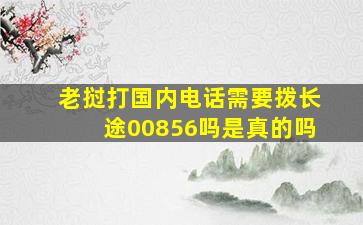 老挝打国内电话需要拨长途00856吗是真的吗